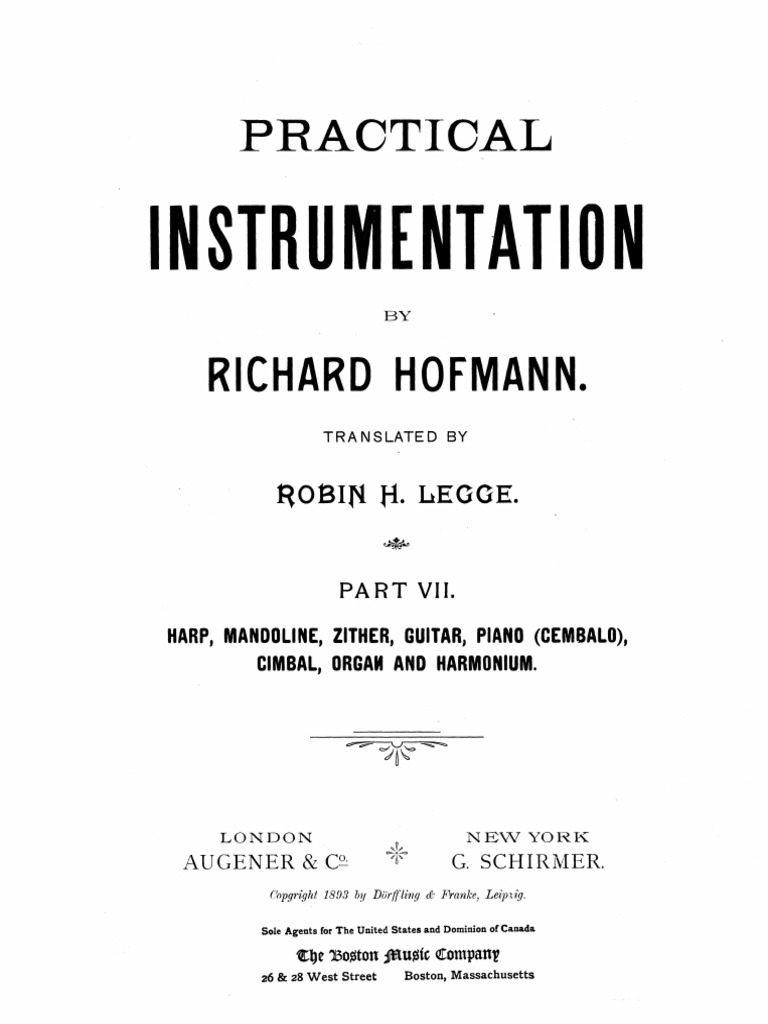 PRACTICAL

INSTRUMENTATION

BY

RICHARD HOFMANN.

TRANSLATED BY

ROBIN H. LEGGE.

PART VII.

HARP, MANDOLINE, ZITHER, GUITAR, PIANO (CEMBALO), CIMBAL, ORGAN AND HARMONIUM.

LONDON
AUGENER & Co.

NEW YORK
G. SCHIRMER.

Copyright 1893 by Dörffling & Franke, Leipzig.

Sole Agents for The United States and Dominion of Canada
The Boston Music Company
26 & 28 West Street Boston, Massachusetts